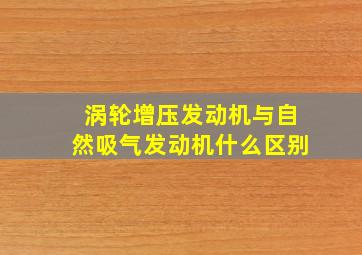 涡轮增压发动机与自然吸气发动机什么区别